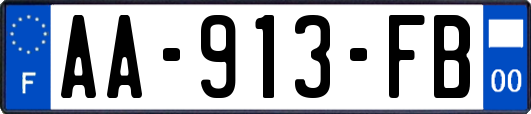 F
AA-913-FB
00